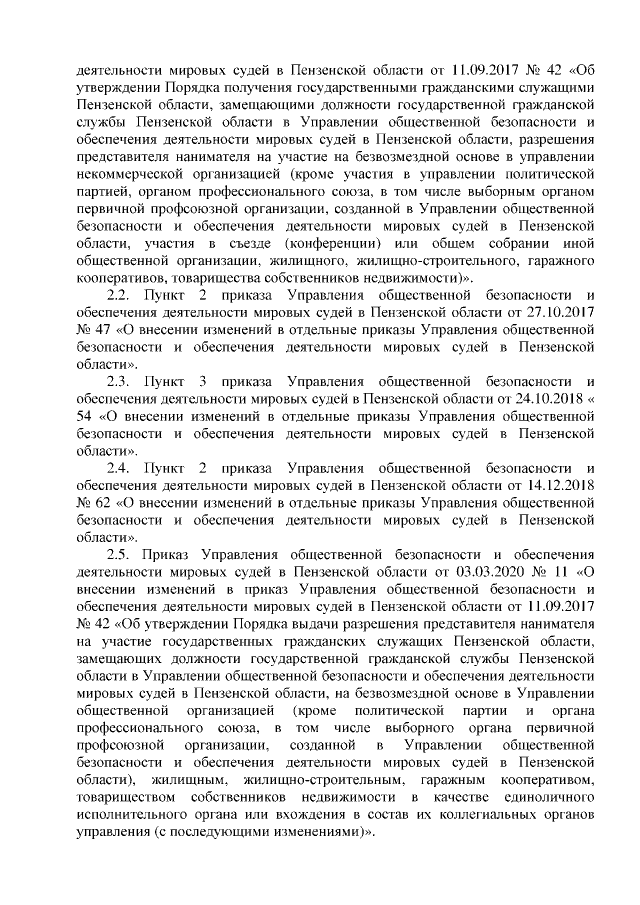 деятельности мировых судей в Пензенской области от 11.09.2017 № 42 «Об утверждении Порядка получения государственными гражданскими служащими Пензенской области, замещающими должности государственной гражданской службы Пензенской области в Управлении общественной безопасности и обеспечения деятельности мировых судей в Пензенской области, разрешения представителя нанимателя на участие на безвозмездной основе в управлении некоммерческой организацией (кроме участия в управлении политической партией, органом профессионального союза, в том числе выборным органом первичной профсоюзной организации, созданной в Управлении общественной безопасности и обеспечения деятельности мировых судей в Пензенской области, участия в съезде (конференции) или общем собрании иной общественной организации, жилищного, жилищно-строительного, гаражного кооперативов, товарищества собственников недвижимости)».

2.2. Пункт 2 приказа Управления общественной безопасности и обеспечения деятельности мировых судей в Пензенской области от 27.10.2017 № 47 «О внесении изменений в отдельные приказы Управления общественной безопасности и обеспечения деятельности мировых судей в Пензенской области».

2.3. Пункт 3 приказа Управления общественной безопасности и обеспечения деятельности мировых судей в Пензенской области от 24.10.2018 « 54 «О внесении изменений в отдельные приказы Управления общественной безопасности и обеспечения деятельности мировых судей в Пензенской области».

2.4. Пункт 2 приказа Управления общественной безопасности и обеспечения деятельности мировых судей в Пензенской области от 14.12.2018 № 62 «О внесении изменений в отдельные приказы Управления общественной безопасности и обеспечения деятельности мировых судей в Пензенской области».

2.5. Приказ Управления общественной безопасности и обеспечения деятельности мировых судей в Пензенской области от 03.03.2020 № 11 «О внесении изменений в приказ Управления общественной безопасности и обеспечения деятельности мировых судей в Пензенской области от 11.09.2017 № 42 «Об утверждении Порядка выдачи разрешения представителя нанимателя на участие государственных гражданских служащих Пензенской области, замещающих должности государственной гражданской службы Пензенской области в Управлении общественной безопасности и обеспечения деятельности мировых судей в Пензенской области, на безвозмездной основе в Управлении общественной организацией (кроме политической партии и органа профессионального союза, в том числе выборного органа первичной профсоюзной организации, созданной в Управлении общественной безопасности и обеспечения деятельности мировых судей в Пензенской области), жилищным, жилищно-строительным, гаражным кооперативом, товариществом собственников недвижимости в качестве единоличного исполнительного органа или вхождения в состав их коллегиальных органов управления (с последующими изменениями)».